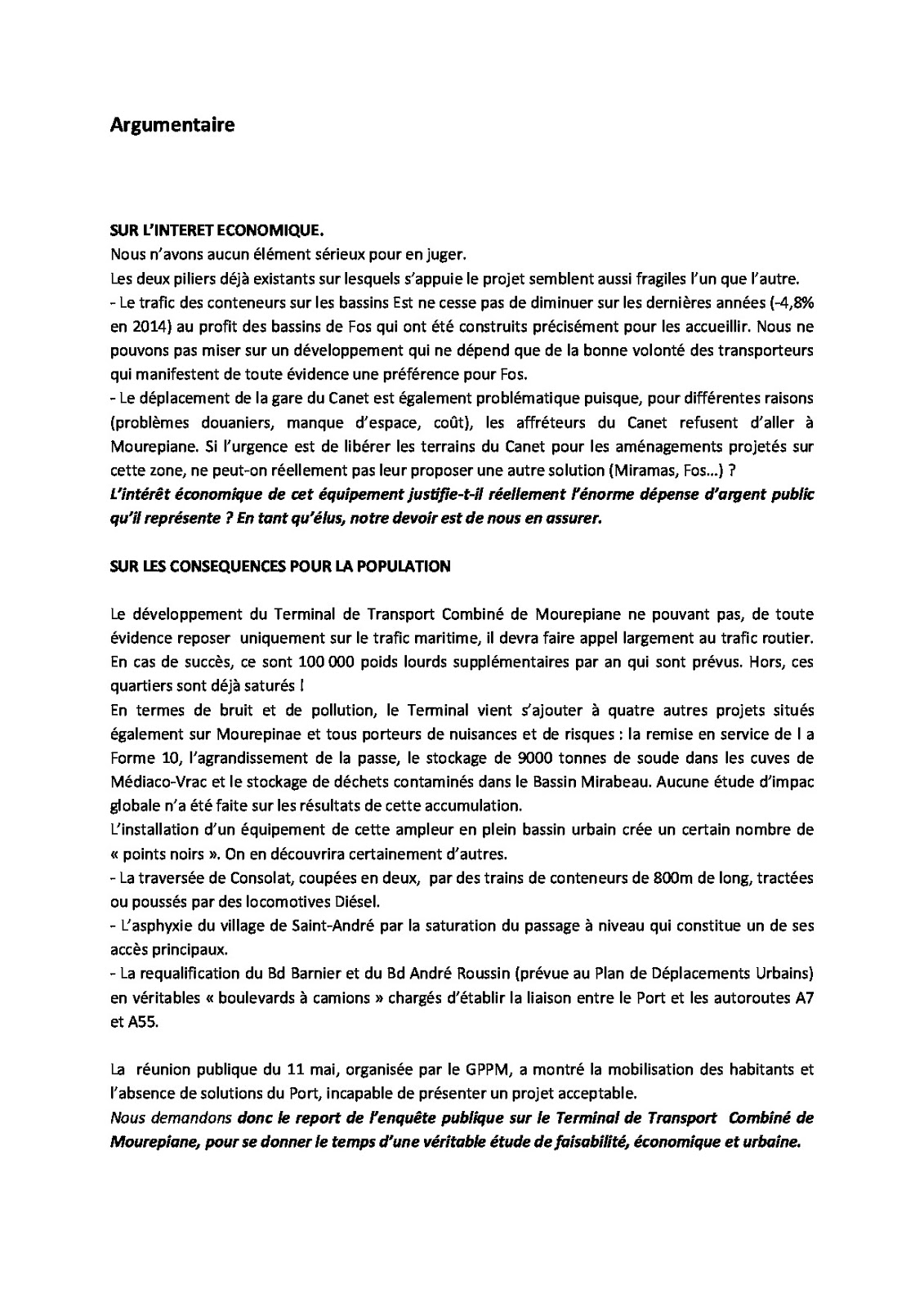 Argumentaire

SUR L'INTERET ECONOMIQUE.
Nous n'avons aucun élément sérieux pour en juger.
Les deux piliers déjà existants sur lesquels s'appuie le projet semblent aussi fragiles l'un que l'autre.
- Le trafic des conteneurs sur les bassins Est ne cesse pas de diminuer sur les dernières années (-4,8% en 2014) au profit des bassins de Fos qui ont été construits précisément pour les accueillir. Nous ne pouvons pas miser sur un développement qui ne dépend que de la bonne volonté des transporteurs qui manifestent de toute évidence une préférence pour Fos.
- Le déplacement de la gare du Canet est également problématique puisque, pour différentes raisons (problèmes douaniers, manque d'espace, coût), les affréteurs du Canet refusent d'aller à Mourepiane. Si l'urgence est de libérer les terrains du Canet pour les aménagements projetés sur cette zone, ne peut-on réellement pas leur proposer une autre solution (Miramas, Fos...) ?
L'intérêt économique de cet équipement justifie-t-il réellement l'énorme dépense d'argent public qu'il représente ? En tant qu'élus, notre devoir est de nous en assurer.

SUR LES CONSEQUENCES POUR LA POPULATION

Le développement du Terminal de Transport Combiné de Mourepiane ne pouvant pas, de toute évidence reposer uniquement sur le trafic maritime, il devra faire appel largement au trafic routier. En cas de succès, ce sont 100 000 poids lourds supplémentaires par an qui sont prévus. Hors, ces quartiers sont déjà saturés !
En termes de bruit et de pollution, le Terminal vient s'ajouter à quatre autres projets situés également sur Mourepinae et tous porteurs de nuisances et de risques : la remise en service de l a Forme 10, l'agrandissement de la passe, le stockage de 9000 tonnes de soude dans les cuves de Médiaco-Vrac et le stockage de déchets contaminés dans le Bassin Mirabeau. Aucune étude d'impac globale n'a été faite sur les résultats de cette accumulation.
L'installation d'un équipement de cette ampleur en plein bassin urbain crée un certain nombre de « points noirs ». On en découvrira certainement d'autres.
- La traversée de Consolat, coupées en deux, par des trains de conteneurs de 800m de long, tractées ou poussés par des locomotives Diésel.
- L'asphyxie du village de Saint-André par la saturation du passage à niveau qui constitue un de ses accès principaux.
- La requalification du Bd Barnier et du Bd André Roussin (prévue au Plan de Déplacements Urbains) en véritables « boulevards à camions » chargés d'établir la liaison entre le Port et les autoroutes A7 et A55.

La réunion publique du 11 mai, organisée par le GPPM, a montré la mobilisation des habitants et l'absence de solutions du Port, incapable de présenter un projet acceptable.
Nous demandons donc le report de l'enquête publique sur le Terminal de Transport Combiné de Mourepiane, pour se donner le temps d'une véritable étude de faisabilité, économique et urbaine.